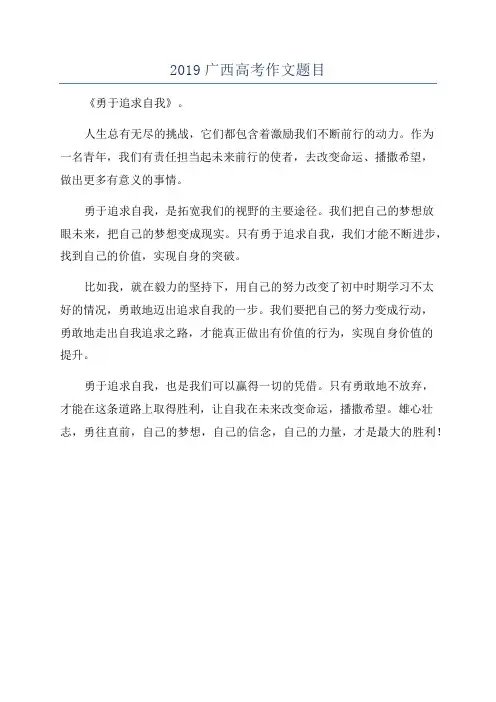 2019 广西高考作文题目

《勇于追求自我》。

人生总有无尽的挑战，它们都包含着激励我们不断前行的动力。作为一名青年，我们有责任担当起未来前行的使者，去改变命运、播撒希望，做出更多有意义的事情。

勇于追求自我，是拓宽我们的视野的主要途径。我们把自己的梦想放眼未来，把自己的梦想变成现实。只有勇于追求自我，我们才能不断进步，找到自己的价值，实现自身的突破。

比如我，就在毅力的坚持下，用自己的努力改变了初中时期学习不太好的情况，勇敢地迈出追求自我的一步。我们要把自己的努力变成行动，勇敢地走出自我追求之路，才能真正做出有价值的行为，实现自身价值的提升。

勇于追求自我，也是我们可以赢得一切的凭借。只有勇敢地不放弃，才能在这条道路上取得胜利，让自我在未来改变命运，播撒希望。雄心壮志，勇往直前，自己的梦想，自己的信念，自己的力量，才是最大的胜利!